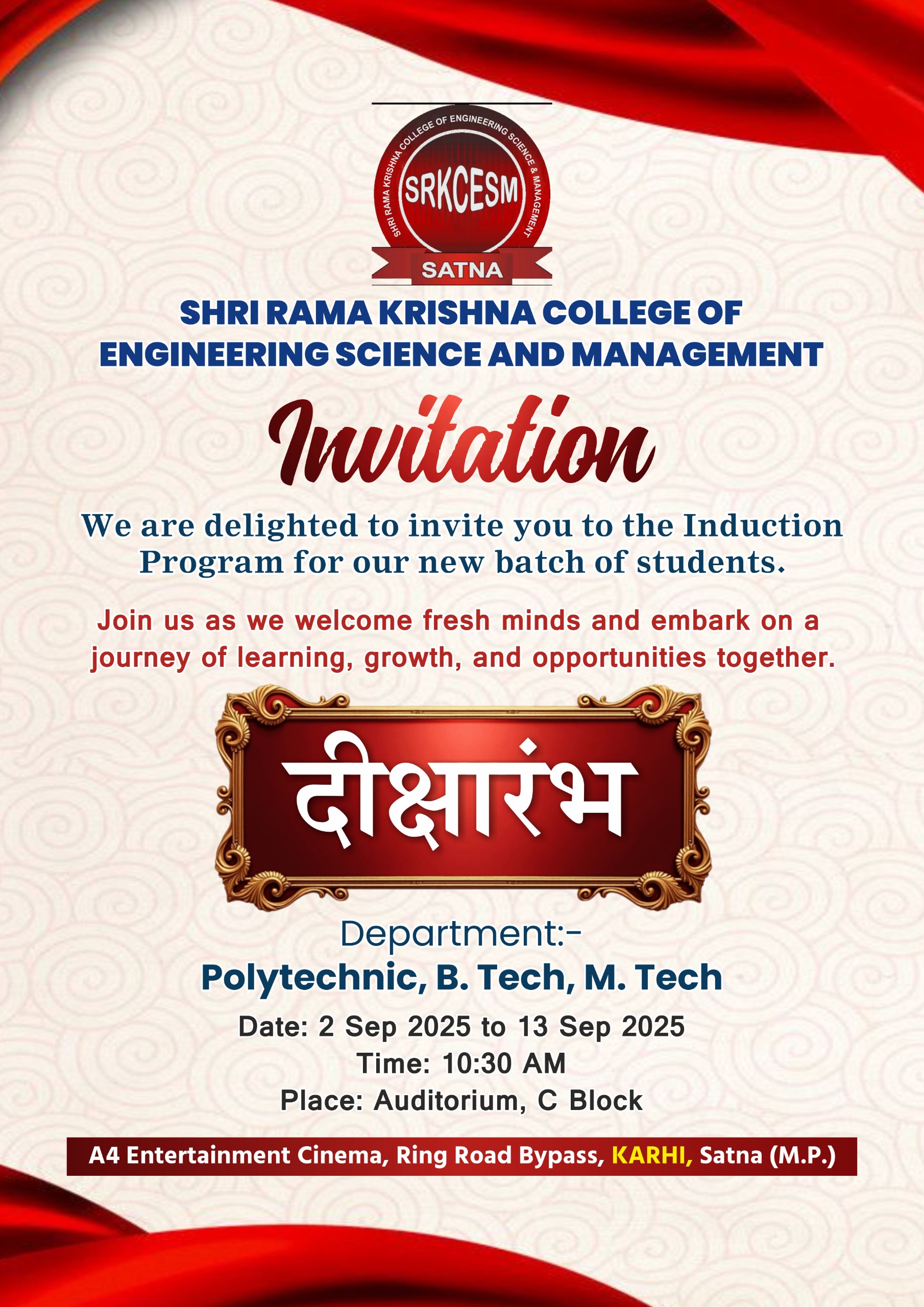 SHRI RAMA KRISHNA COLLEGE OF ENGINEERING SCIENCE & MANAGEMENT
SRKCESM
SATNA

SHRI RAMA KRISHNA COLLEGE OF ENGINEERING SCIENCE AND MANAGEMENT

Invitation

We are delighted to invite you to the Induction Program for our new batch of students.

Join us as we welcome fresh minds and embark on a journey of learning, growth, and opportunities together.

दीक्षारंभ

Department:-
Polytechnic, B. Tech, M. Tech

Date: 2 Sep 2025 to 13 Sep 2025
Time: 10:30 AM
Place: Auditorium, C Block

A4 Entertainment Cinema, Ring Road Bypass, KARHI, Satna (M.P.)